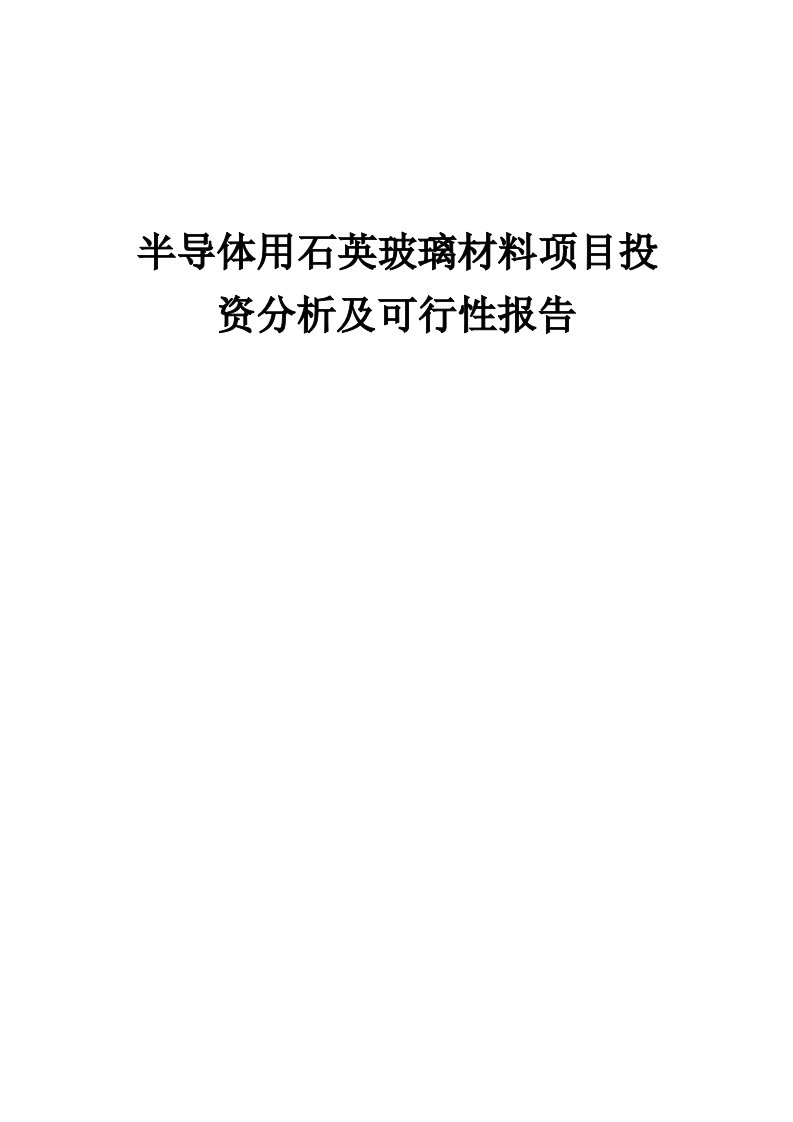 半导体用石英玻璃材料项目投资分析及可行性报告